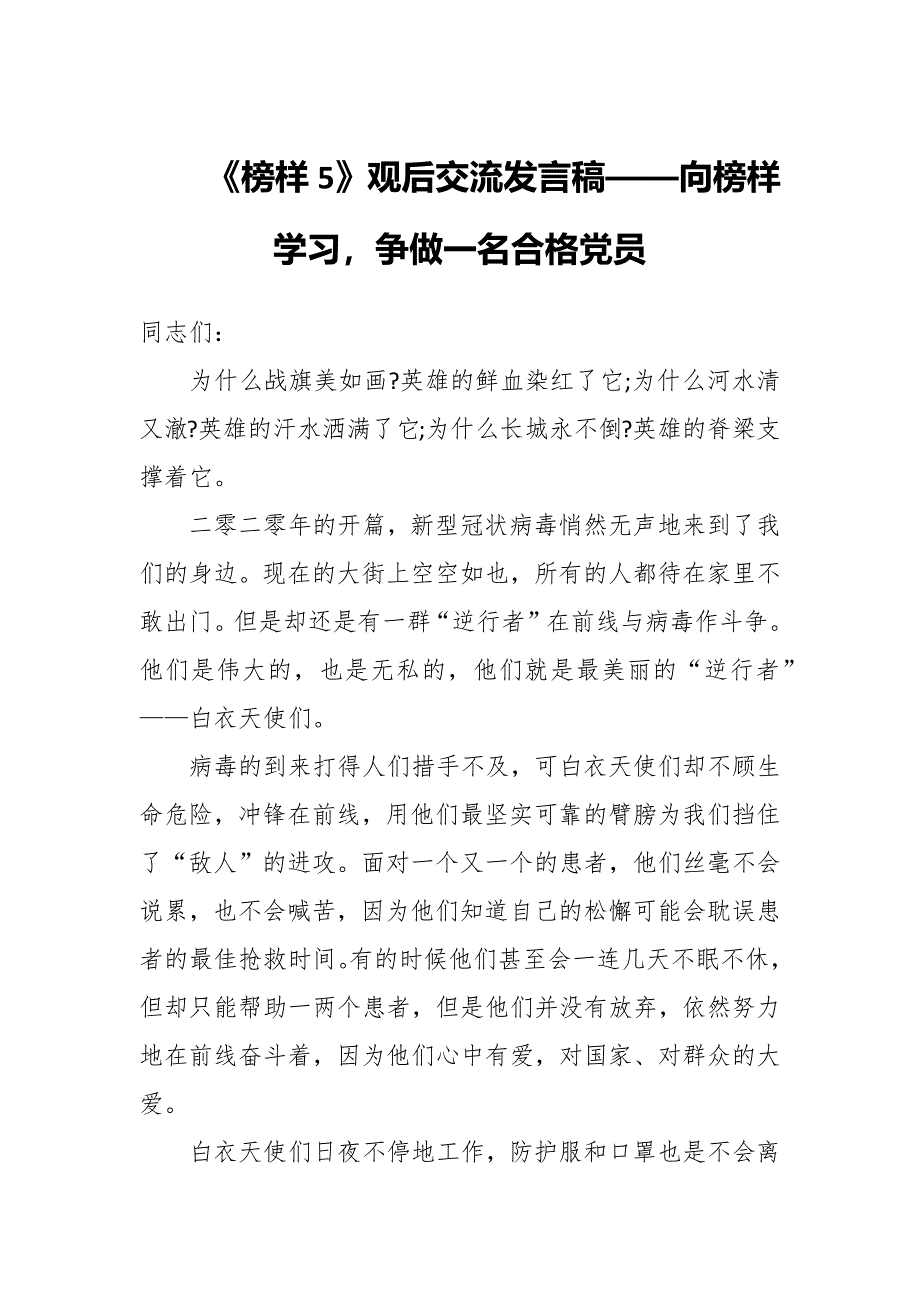 《榜样 5》观后交流发言稿——向榜样学习，争做一名合格党员

同志们：

为什么战旗美如画?英雄的鲜血染红了它;为什么河水清又澈?英雄的汗水洒满了它;为什么长城永不倒?英雄的脊梁支撑着它。

二零二零年的开篇，新型冠状病毒悄然无声地来到了我们的身边。现在的大街上空空如也，所有的人都待在家里不敢出门。但是却还是有一群“逆行者”在前线与病毒作斗争。他们是伟大的，也是无私的，他们就是最美丽的“逆行者”——白衣天使们。

病毒的到来打得人们措手不及，可白衣天使们却不顾生命危险，冲锋在前线，用他们最坚实可靠的臂膀为我们挡住了“敌人”的进攻。面对一个又一个的患者，他们丝毫不会说累，也不会喊苦，因为他们知道自己的松懈可能会耽误患者的最佳抢救时间。有的时候他们甚至会一连几天不眠不休，但却只能帮助一两个患者，但是他们并没有放弃，依然努力地在前线奋斗着，因为他们心中有爱，对国家、对群众的大爱。

白衣天使们日夜不停地工作，防护服和口罩也是不会离